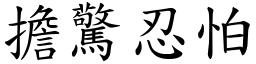 擔驚忍怕